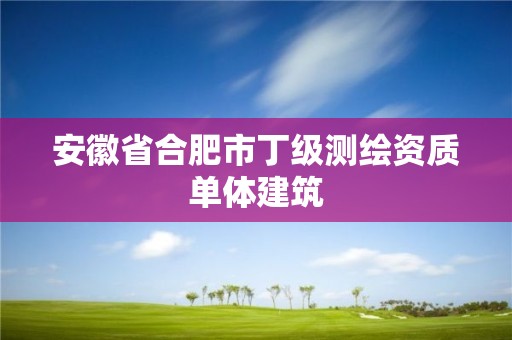 安徽省合肥市丁级测绘资质单体建筑